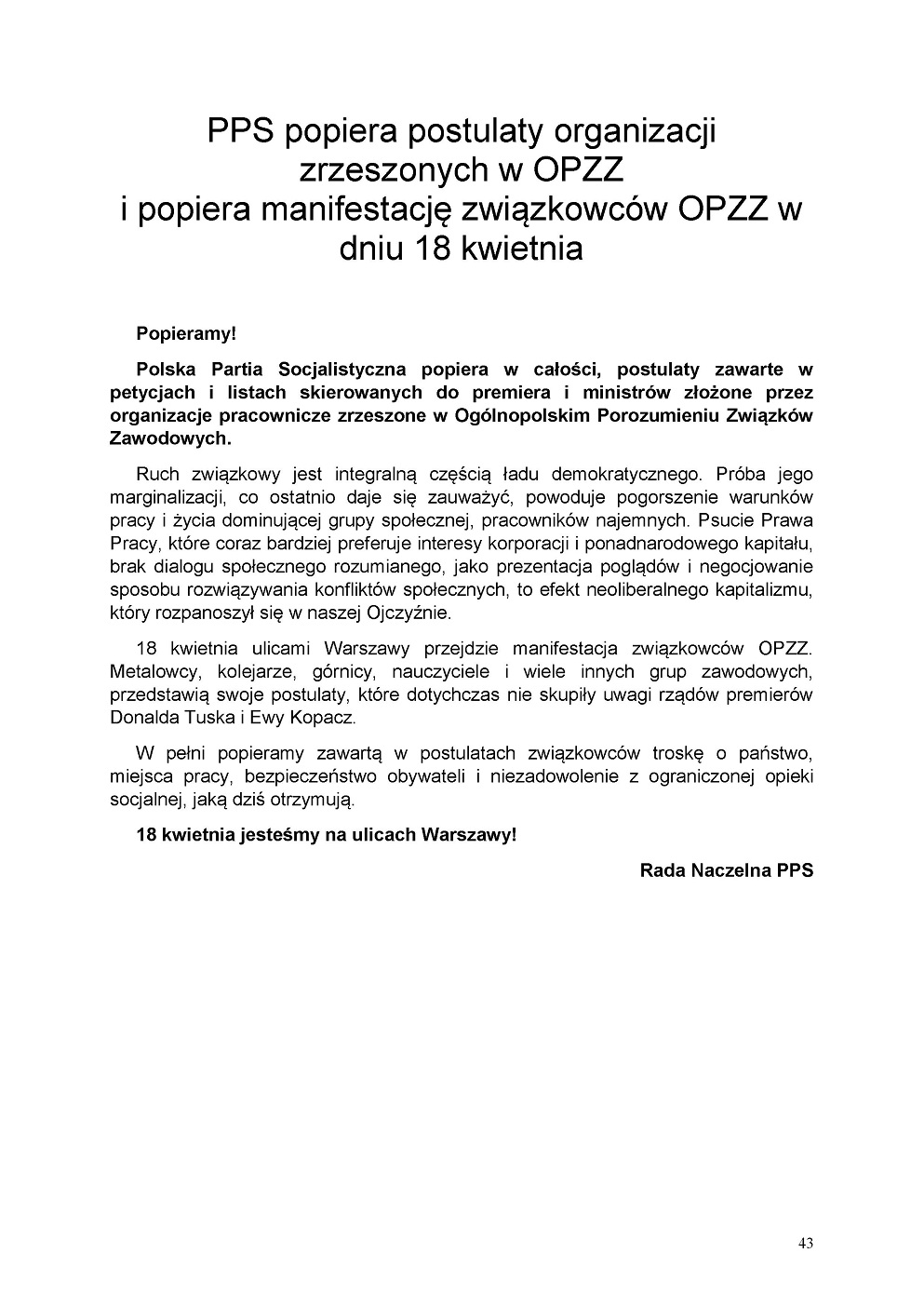 PPS popiera postulaty organizacji zrzeszonych w OPZZ
i popiera manifestację związkowców OPZZ w dniu 18 kwietnia

Popieramy!

Polska Partia Socjalistyczna popiera w całości, postulaty zawarte w petycjach i listach skierowanych do premiera i ministrów złożone przez organizacje pracownicze zrzeszone w Ogólnopolskim Porozumieniu Związków Zawodowych.

Ruch związkowy jest integralną częścią ładu demokratycznego. Próba jego marginalizacji, co ostatnio daje się zauważyć, powoduje pogorszenie warunków pracy i życia dominującej grupy społecznej, pracowników najemnych. Psucie Prawa Pracy, które coraz bardziej preferuje interesy korporacji i ponadnarodowego kapitału, brak dialogu społecznego rozumianego, jako prezentacja poglądów i negocjowanie sposobu rozwiązywania konfliktów społecznych, to efekt neoliberalnego kapitalizmu, który rozpanoszył się w naszej Ojczyźnie.

18 kwietnia ulicami Warszawy przejdzie manifestacja związkowców OPZZ. Metalowcy, kolejarze, górnicy, nauczyciele i wiele innych grup zawodowych, przedstawią swoje postulaty, które dotychczas nie skupiły uwagi rządów premierów Donalda Tuska i Ewy Kopacz.

W pełni popieramy zawartą w postulatach związkowców troskę o państwo, miejsca pracy, bezpieczeństwo obywateli i niezadowolenie z ograniczonej opieki socjalnej, jaką dziś otrzymują.

18 kwietnia jesteśmy na ulicach Warszawy!

Rada Naczelna PPS

43